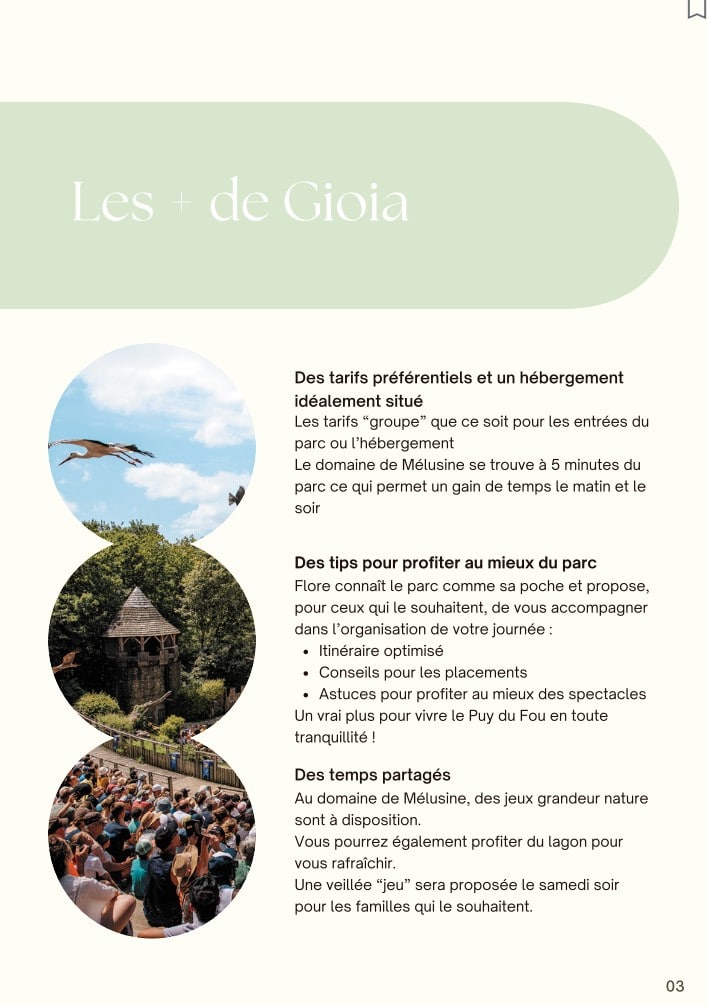 Les + de Gioia

Des tarifs préférentiels et un hébergement idéalement situé
Les tarifs “groupe” que ce soit pour les entrées du parc ou l’hébergement
Le domaine de Mélusine se trouve à 5 minutes du parc ce qui permet un gain de temps le matin et le soir

Des tips pour profiter au mieux du parc
Flore connaît le parc comme sa poche et propose, pour ceux qui le souhaitent, de vous accompagner dans l’organisation de votre journée :
- Itinéraire optimisé
- Conseils pour les placements
- Astuces pour profiter au mieux des spectacles
Un vrai plus pour vivre le Puy du Fou en toute tranquillité !

Des temps partagés
Au domaine de Mélusine, des jeux grandeur nature sont à disposition.
Vous pourrez également profiter du lagon pour vous rafraîchir.
Une veillée “jeu” sera proposée le samedi soir pour les familles qui le souhaitent.

03